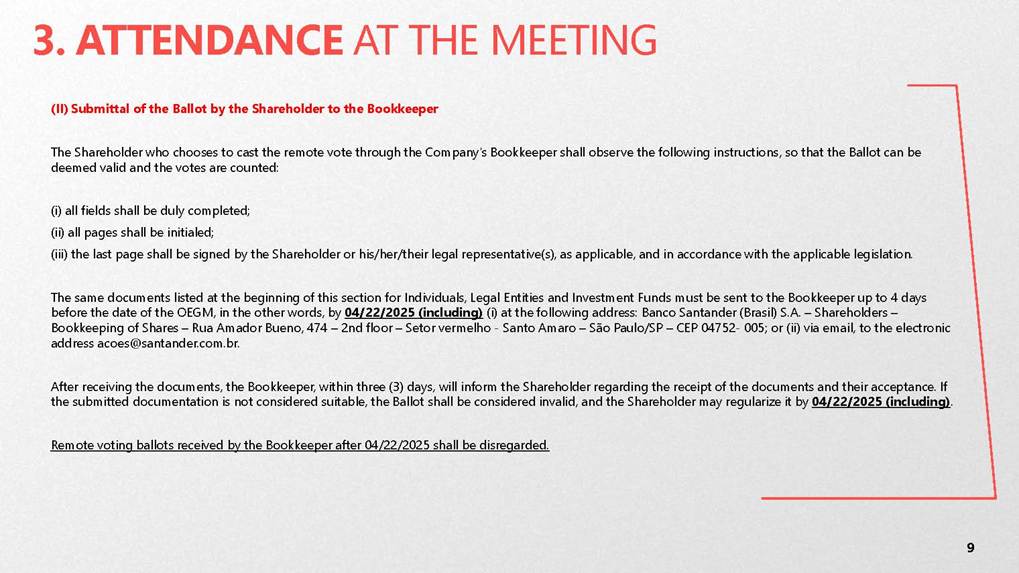 3. ATTENDANCE AT THE MEETING

(II) Submittal of the Ballot by the Shareholder to the Bookkeeper

The Shareholder who chooses to cast the remote vote through the Company's Bookkeeper shall observe the following instructions, so that the Ballot can be deemed valid and the votes are counted:

(i) all fields shall be duly completed;
(ii) all pages shall be initialed;
(iii) the last page shall be signed by the Shareholder or his/her/their legal representative(s), as applicable, and in accordance with the applicable legislation.

The same documents listed at the beginning of this section for Individuals, Legal Entities and Investment Funds must be sent to the Bookkeeper up to 4 days before the date of the OEGM, in the other words, by 04/22/2025 (including) (i) at the following address: Banco Santander (Brasil) S.A. – Shareholders – Bookkeeping of Shares – Rua Amador Bueno, 474 – 2nd floor – Setor vermelho - Santo Amaro – São Paulo/SP – CEP 04752- 005; or (ii) via email, to the electronic address acoes@santander.com.br.

After receiving the documents, the Bookkeeper, within three (3) days, will inform the Shareholder regarding the receipt of the documents and their acceptance. If the submitted documentation is not considered suitable, the Ballot shall be considered invalid, and the Shareholder may regularize it by 04/22/2025 (including).

Remote voting ballots received by the Bookkeeper after 04/22/2025 shall be disregarded.

9